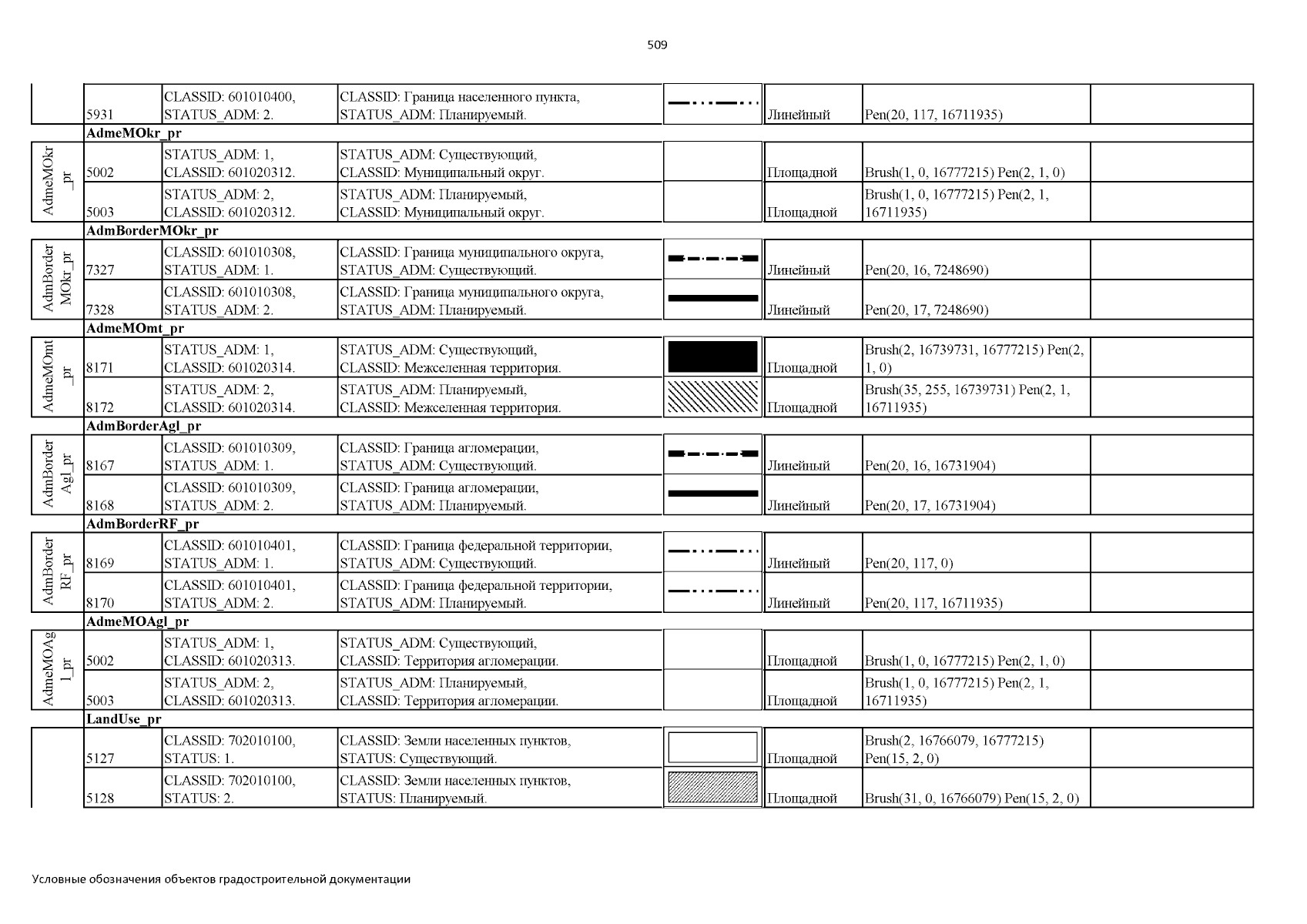 509

| | | | | | | | |
|---|---|---|---|---|---|---|---|
| | 5931 | CLASSID: 601010400, STATUS_ADM: 2. | CLASSID: Граница населенного пункта, STATUS_ADM: Планируемый. | | Линейный | Pen(20, 117, 16711935) | |
| | AdmeMOkr_pr | | | | | | |
| AdmeMOkr_pr | 5002 | STATUS_ADM: 1, CLASSID: 601020312. | STATUS_ADM: Существующий, CLASSID: Муниципальный округ. | | Площадной | Brush(1, 0, 16777215) Pen(2, 1, 0) | |
| | 5003 | STATUS_ADM: 2, CLASSID: 601020312. | STATUS_ADM: Планируемый, CLASSID: Муниципальный округ. | | Площадной | Brush(1, 0, 16777215) Pen(2, 1, 16711935) | |
| | AdmBorderMOkr_pr | | | | | | |
| AdmBorderMOkr_pr | 7327 | CLASSID: 601010308, STATUS_ADM: 1. | CLASSID: Граница муниципального округа, STATUS_ADM: Существующий. | | Линейный | Pen(20, 16, 7248690) | |
| | 7328 | CLASSID: 601010308, STATUS_ADM: 2. | CLASSID: Граница муниципального округа, STATUS_ADM: Планируемый. | | Линейный | Pen(20, 17, 7248690) | |
| | AdmeMOmt_pr | | | | | | |
| AdmeMOmt_pr | 8171 | STATUS_ADM: 1, CLASSID: 601020314. | STATUS_ADM: Существующий, CLASSID: Межселенная территория. | | Площадной | Brush(2, 16739731, 16777215) Pen(2, 1, 0) | |
| | 8172 | STATUS_ADM: 2, CLASSID: 601020314. | STATUS_ADM: Планируемый, CLASSID: Межселенная территория. | | Площадной | Brush(35, 255, 16739731) Pen(2, 1, 16711935) | |
| | AdmBorderAgl_pr | | | | | | |
| AdmBorderAgl_pr | 8167 | CLASSID: 601010309, STATUS_ADM: 1. | CLASSID: Граница агломерации, STATUS_ADM: Существующий. | | Линейный | Pen(20, 16, 16731904) | |
| | 8168 | CLASSID: 601010309, STATUS_ADM: 2. | CLASSID: Граница агломерации, STATUS_ADM: Планируемый. | | Линейный | Pen(20, 17, 16731904) | |
| | AdmBorderRF_pr | | | | | | |
| AdmBorderRF_pr | 8169 | CLASSID: 601010401, STATUS_ADM: 1. | CLASSID: Граница федеральной территории, STATUS_ADM: Существующий. | | Линейный | Pen(20, 117, 0) | |
| | 8170 | CLASSID: 601010401, STATUS_ADM: 2. | CLASSID: Граница федеральной территории, STATUS_ADM: Планируемый. | | Линейный | Pen(20, 117, 16711935) | |
| | AdmeMOAgl_pr | | | | | | |
| AdmeMOAgl_pr | 5002 | STATUS_ADM: 1, CLASSID: 601020313. | STATUS_ADM: Существующий, CLASSID: Территория агломерации. | | Площадной | Brush(1, 0, 16777215) Pen(2, 1, 0) | |
| | 5003 | STATUS_ADM: 2, CLASSID: 601020313. | STATUS_ADM: Планируемый, CLASSID: Территория агломерации. | | Площадной | Brush(1, 0, 16777215) Pen(2, 1, 16711935) | |
| | LandUse_pr | | | | | | |
| | 5127 | CLASSID: 702010100, STATUS: 1. | CLASSID: Земли населенных пунктов, STATUS: Существующий. | | Площадной | Brush(2, 16766079, 16777215) Pen(15, 2, 0) | |
| | 5128 | CLASSID: 702010100, STATUS: 2. | CLASSID: Земли населенных пунктов, STATUS: Планируемый. | | Площадной | Brush(31, 0, 16766079) Pen(15, 2, 0) | |

Условные обозначения объектов градостроительной документации